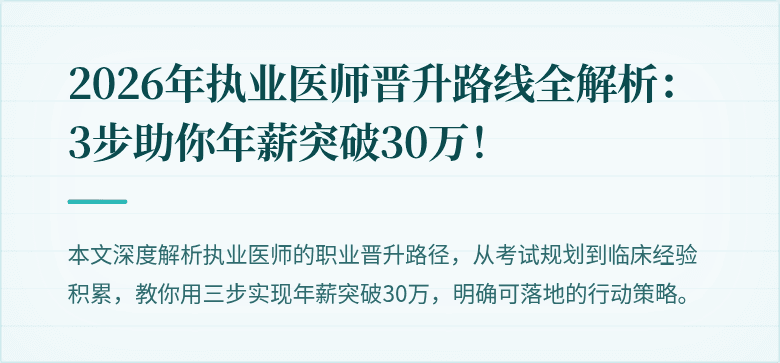 2026年执业医师晋升路线全解析：3步助你年薪突破30万！

本文深度解析执业医师的职业晋升路径，从考试规划到临床经验积累，教你用三步实现年薪突破30万，明确可落地的行动策略。